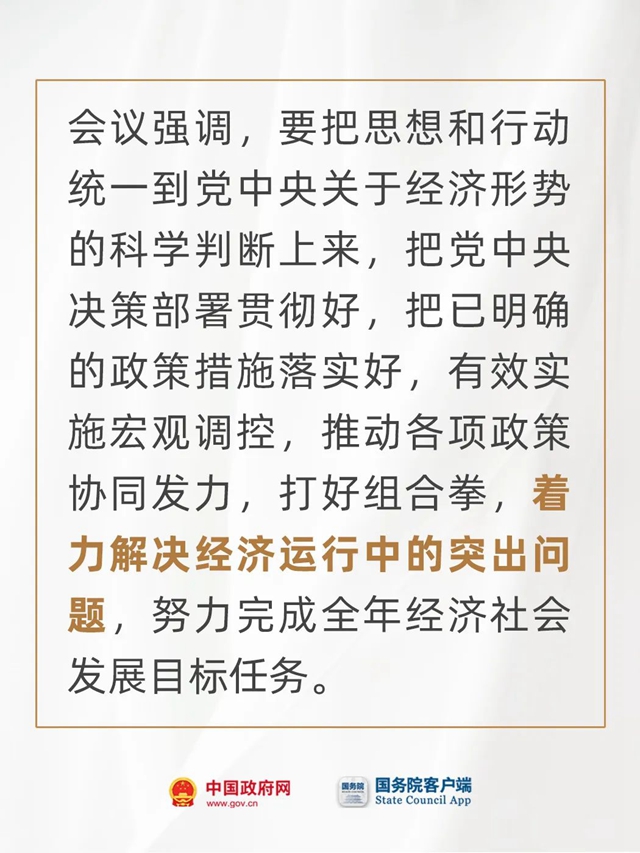 会议强调，要把思想和行动统一到党中央关于经济形势的科学判断上来，把党中央决策部署贯彻好，把已明确的政策措施落实好，有效实施宏观调控，推动各项政策协同发力，打好组合拳，着力解决经济运行中的突出问题，努力完成全年经济社会发展目标任务。

中国政府网
www.gov.cn

国务院客户端
State Council App